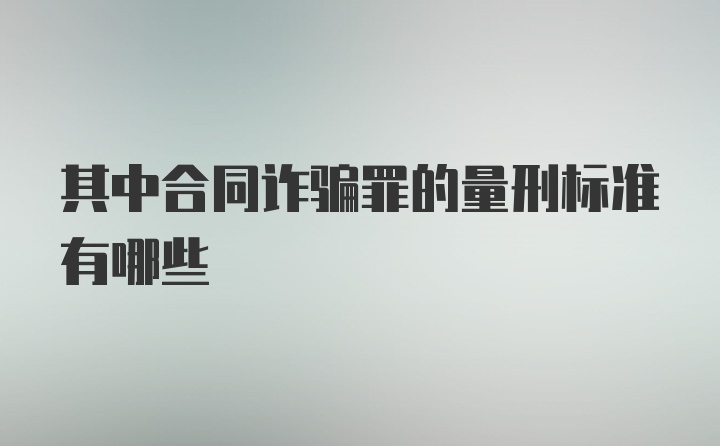 其中合同诈骗罪的量刑标准有哪些